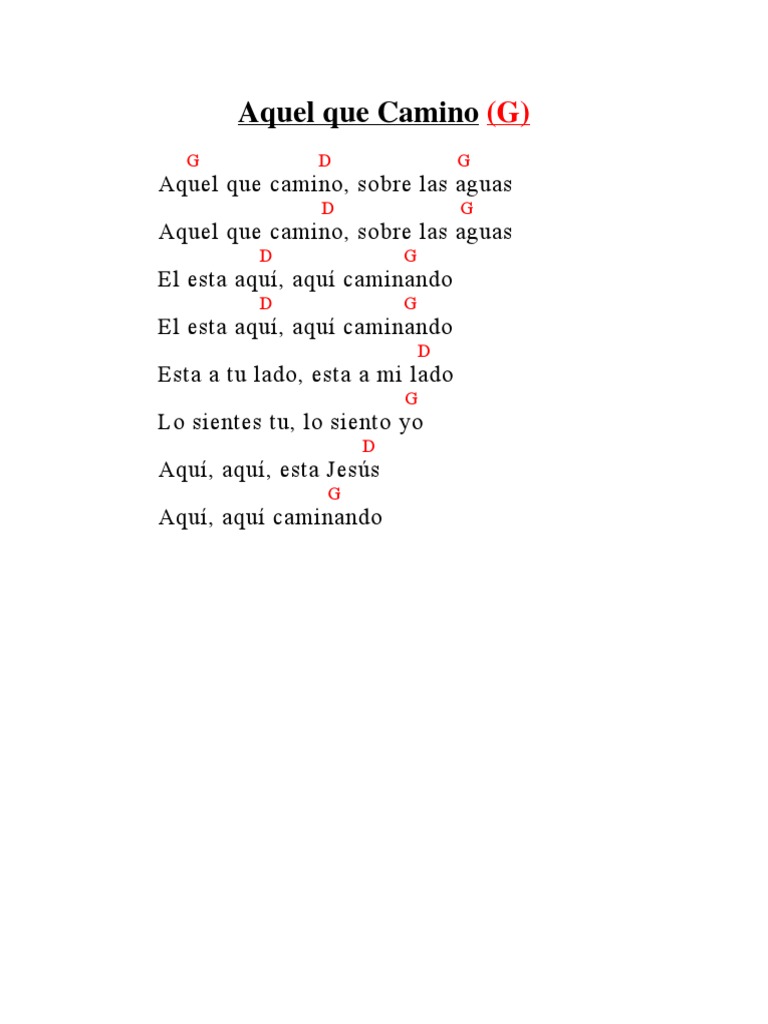 Aquel que Camino (G)

G D G
Aquel que camino, sobre las aguas
D G
Aquel que camino, sobre las aguas
D G
El esta aquí, aquí caminando
D G
El esta aquí, aquí caminando
D
Esta a tu lado, esta a mi lado
G
Lo sientes tu, lo siento yo
D
Aquí, aquí, esta Jesús
G
Aquí, aquí caminando